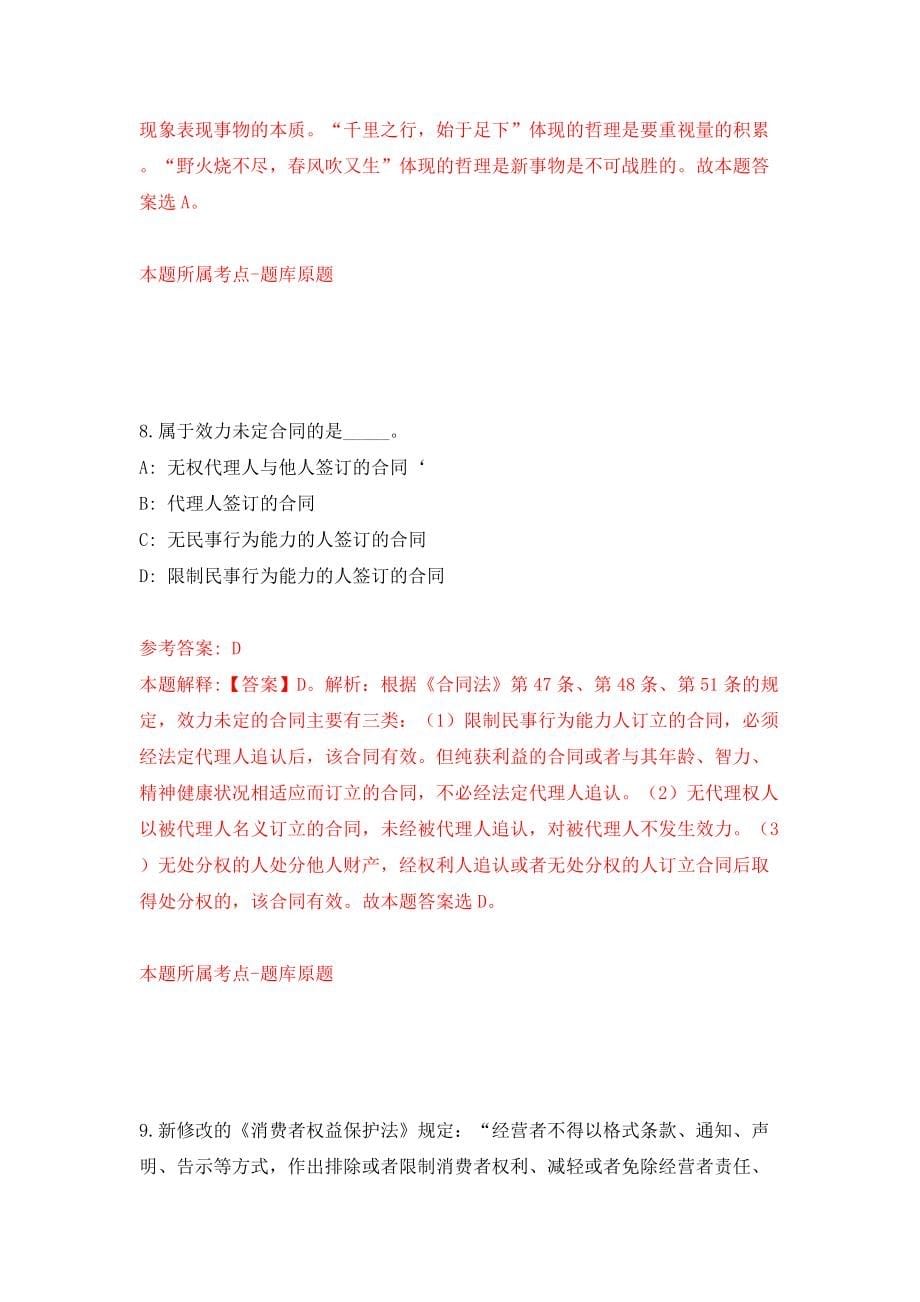 现象表现事物的本质。“千里之行，始于足下”体现的哲理是要重视量的积累。“野火烧不尽，春风吹又生”体现的哲理是新事物是不可战胜的。故本题答案选 A。

本题所属考点-题库原题

8.属于效力未定合同的是_____。
A: 无权代理人与他人签订的合同‘
B: 代理人签订的合同
C: 无民事行为能力的人签订的合同
D: 限制民事行为能力的人签订的合同

参考答案: D
本题解释:【答案】D。解析：根据《合同法》第 47 条、第 48 条、第 51 条的规定，效力未定的合同主要有三类：（1）限制民事行为能力人订立的合同，必须经法定代理人追认后，该合同有效。但纯获利益的合同或者与其年龄、智力、精神健康状况相适应而订立的合同，不必经法定代理人追认。（2）无代理权人以被代理人名义订立的合同，未经被代理人追认，对被代理人不发生效力。（3）无处分权的人处分他人财产，经权利人追认或者无处分权的人订立合同后取得处分权的，该合同有效。故本题答案选 D。

本题所属考点-题库原题

9.新修改的《消费者权益保护法》规定：“经营者不得以格式条款、通知、声明、告示等方式，作出排除或者限制消费者权利、减轻或者免除经营者责任、